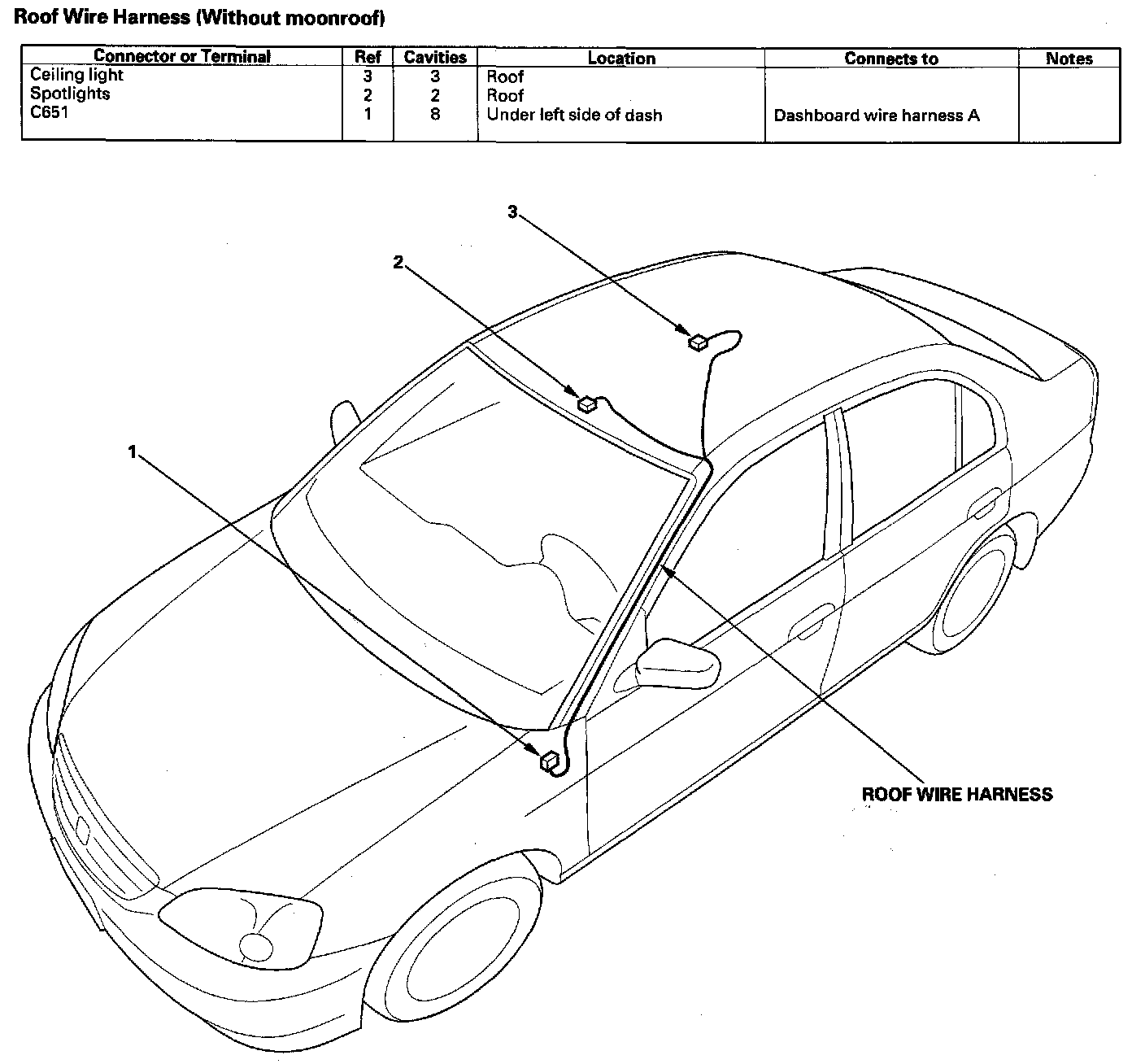 Roof Wire Harness (Without moonroof)

| Connector or Terminal | Ref | Cavities | Location | Connects to | Notes |
|---|---|---|---|---|---|
| Ceiling light | 3 | 3 | Roof | | |
| Spotlights | 2 | 2 | Roof | | |
| C651 | 1 | 8 | Under left side of dash | Dashboard wire harness A | |

3

2

1

ROOF WIRE HARNESS